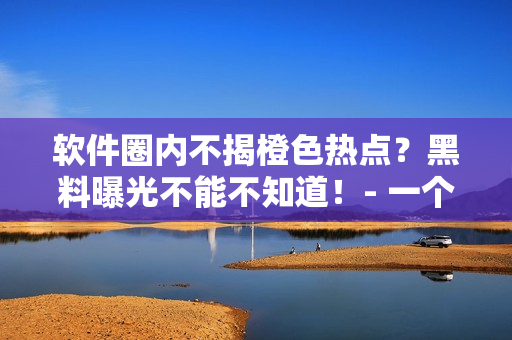 软件圈内不揭橙色热点？黑料曝光不能不知道！- 一个